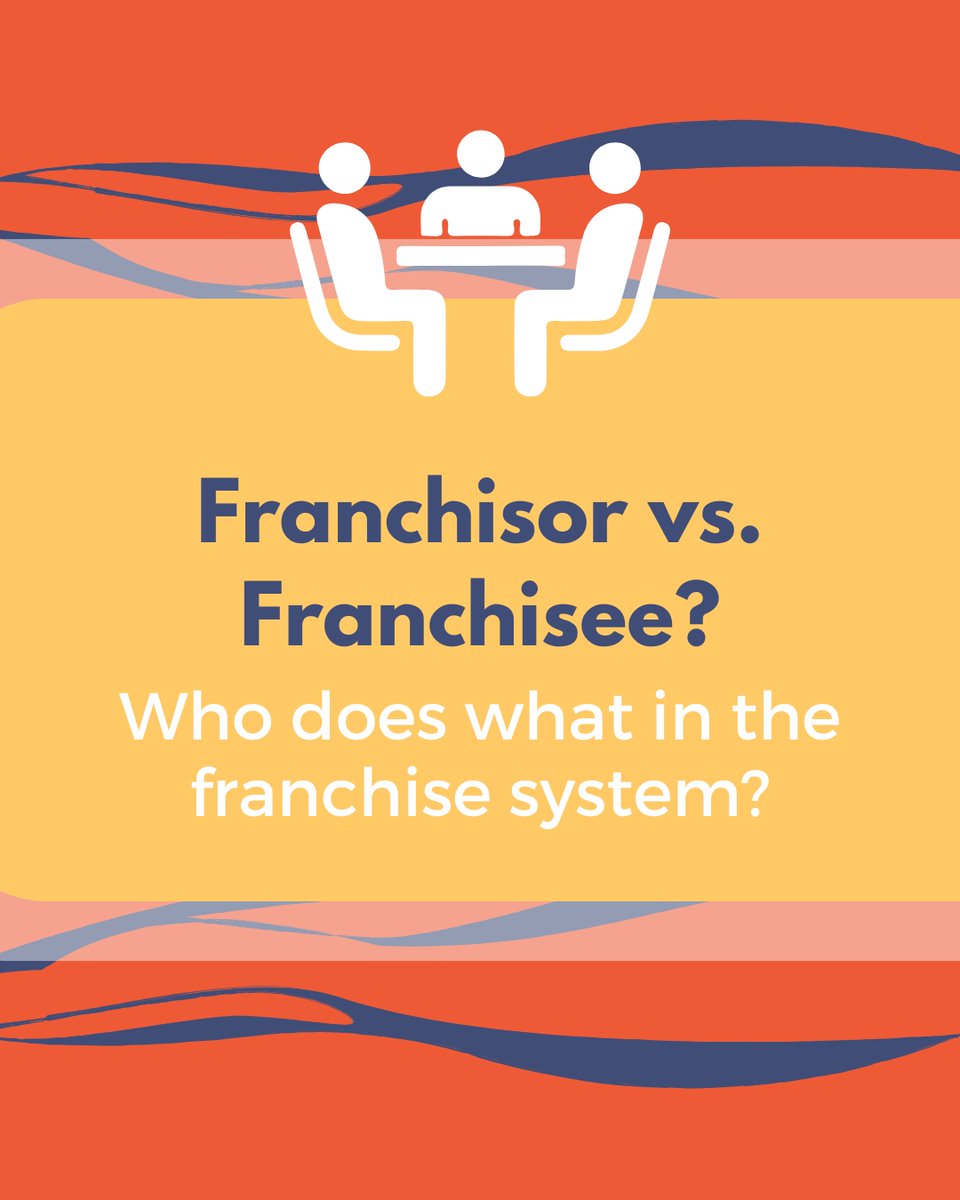 Franchisor vs. Franchisee?

Who does what in the franchise system?